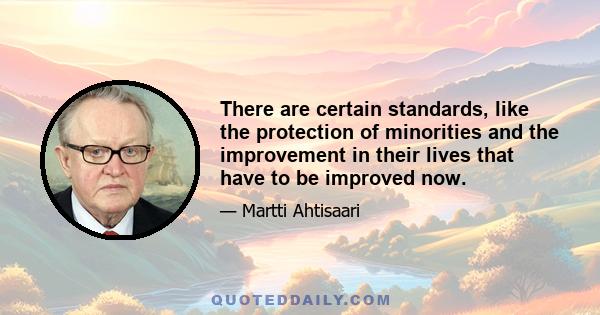 There are certain standards, like the protection of minorities and the improvement in their lives that have to be improved now.

— Martti Ahtisaari

QUOTEDDAILY.COM